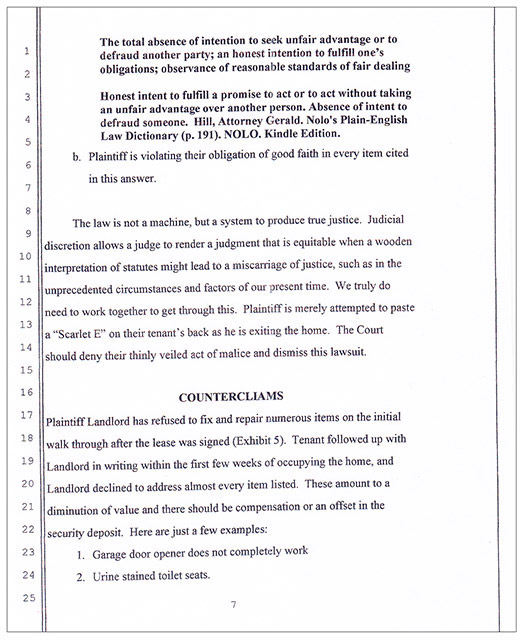 1
2
3
4
5
6
7
8
9
10
11
12
13
14
15
16
17
18
19
20
21
22
23
24
25

The total absence of intention to seek unfair advantage or to defraud another party; an honest intention to fulfill one's obligations; observance of reasonable standards of fair dealing

Honest intent to fulfill a promise to act or to act without taking an unfair advantage over another person. Absence of intent to defraud someone. Hill, Attorney Gerald. Nolo's Plain-English Law Dictionary (p. 191). NOLO. Kindle Edition.

b. Plaintiff is violating their obligation of good faith in every item cited in this answer.

The law is not a machine, but a system to produce true justice. Judicial discretion allows a judge to render a judgment that is equitable when a wooden interpretation of statutes might lead to a miscarriage of justice, such as in the unprecedented circumstances and factors of our present time. We truly do need to work together to get through this. Plaintiff is merely attempted to paste a "Scarlet E" on their tenant's back as he is exiting the home. The Court should deny their thinly veiled act of malice and dismiss this lawsuit.

COUNTERCLIAMS

Plaintiff Landlord has refused to fix and repair numerous items on the initial walk through after the lease was signed (Exhibit 5). Tenant followed up with Landlord in writing within the first few weeks of occupying the home, and Landlord declined to address almost every item listed. These amount to a diminution of value and there should be compensation or an offset in the security deposit. Here are just a few examples:

1. Garage door opener does not completely work
2. Urine stained toilet seats.

7